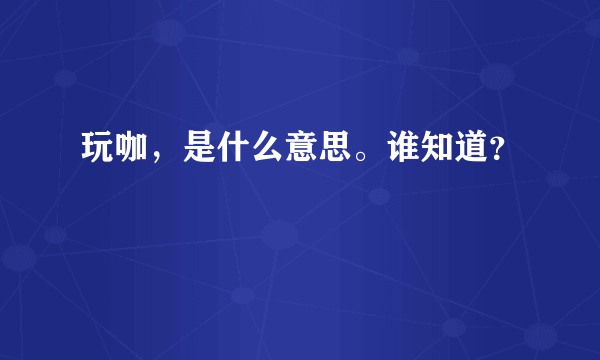 玩咖，是什么意思。谁知道?